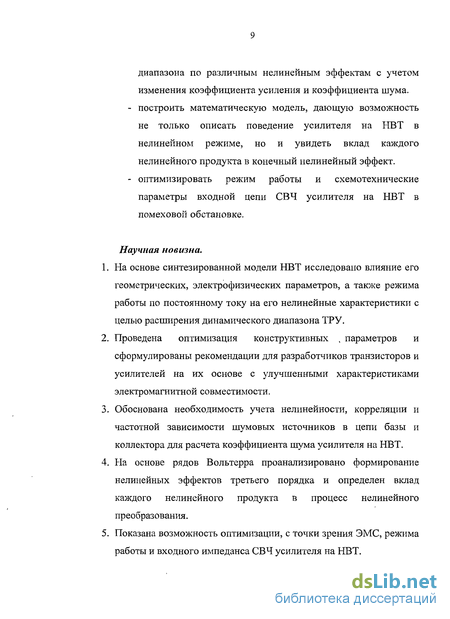 9

диапазона по различным нелинейным эффектам с учетом изменения коэффициента усиления и коэффициента шума.

- построить математическую модель, дающую возможность не только описать поведение усилителя на НВТ в нелинейном режиме, но и увидеть вклад каждого нелинейного продукта в конечный нелинейный эффект.
- оптимизировать режим работы и схемотехнические параметры входной цепи СВЧ усилителя на НВТ в помеховой обстановке.

Научная новизна.

1. На основе синтезированной модели НВТ исследовано влияние его геометрических, электрофизических параметров, а также режима работы по постоянному току на его нелинейные характеристики с целью расширения динамического диапазона ТРУ.
2. Проведена оптимизация конструктивных параметров и сформулированы рекомендации для разработчиков транзисторов и усилителей на их основе с улучшенными характеристиками электромагнитной совместимости.
3. Обоснована необходимость учета нелинейности, корреляции и частотной зависимости шумовых источников в цепи базы и коллектора для расчета коэффициента шума усилителя на НВТ.
4. На основе рядов Вольтерра проанализировано формирование нелинейных эффектов третьего порядка и определен вклад каждого нелинейного продукта в процесс нелинейного преобразования.
5. Показана возможность оптимизации, с точки зрения ЭМС, режима работы и входного импеданса СВЧ усилителя на НВТ.

dsLib.net
библиотека диссертаций